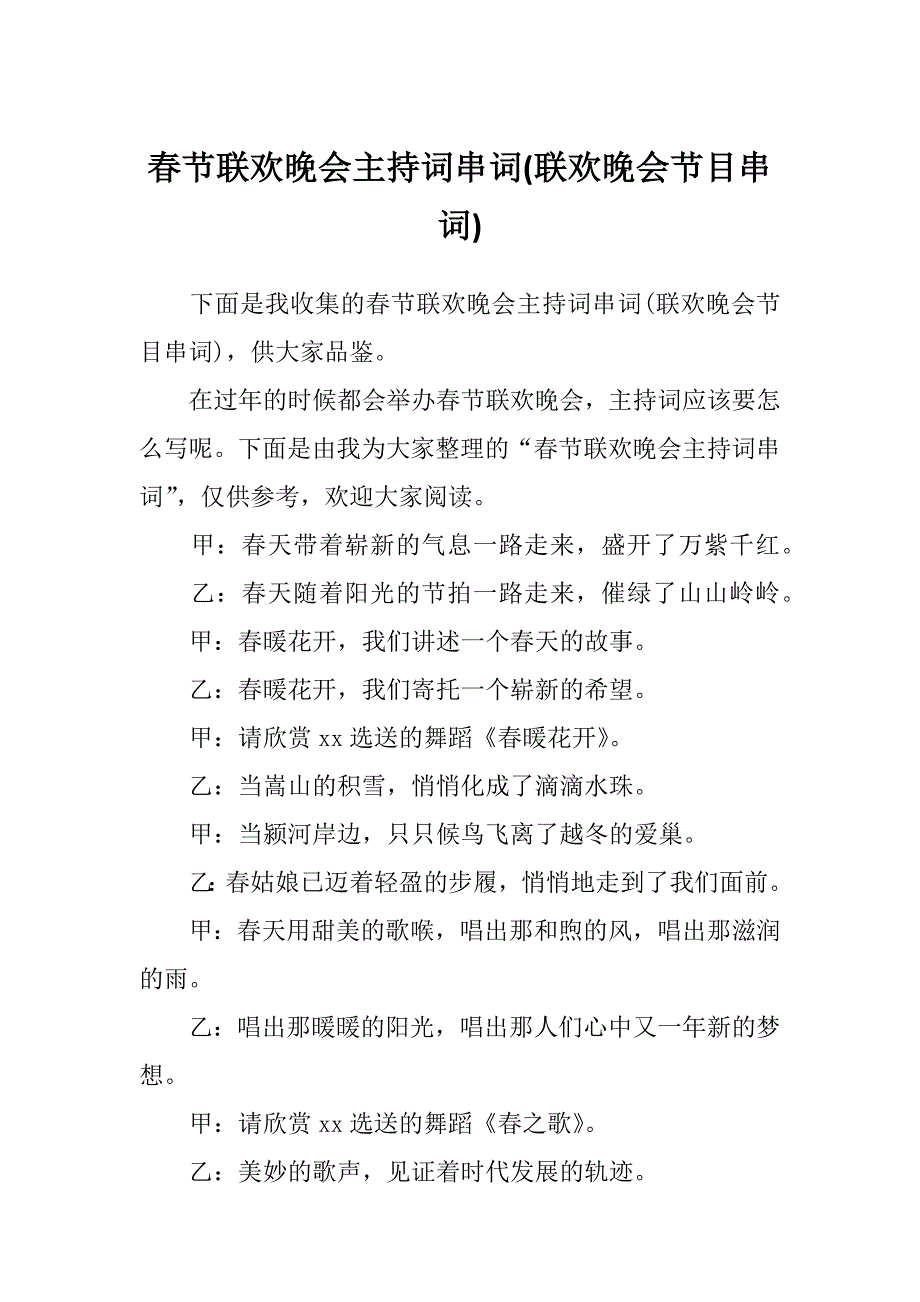 春节联欢晚会主持词串词(联欢晚会节目串词)

下面是我收集的春节联欢晚会主持词串词(联欢晚会节目串词)，供大家品鉴。

在过年的时候都会举办春节联欢晚会，主持词应该要怎么写呢。下面是由我为大家整理的“春节联欢晚会主持词串词”，仅供参考，欢迎大家阅读。

甲：春天带着崭新的气息一路走来，盛开了万紫千红。

乙：春天随着阳光的节拍一路走来，催绿了山山岭岭。

甲：春暖花开，我们讲述一个春天的故事。

乙：春暖花开，我们寄托一个崭新的希望。

甲：请欣赏 xx 选送的舞蹈《春暖花开》。

乙：当嵩山的积雪，悄悄化成了滴滴水珠。

甲：当颍河岸边，只只候鸟飞离了越冬的爱巢。

乙:春姑娘已迈着轻盈的步履，悄悄地走到了我们面前。

甲：春天用甜美的歌喉，唱出那和煦的风，唱出那滋润的雨。

乙：唱出那暖暖的阳光，唱出那人们心中又一年新的梦想。

甲：请欣赏 xx 选送的舞蹈《春之歌》。

乙：美妙的歌声，见证着时代发展的轨迹。